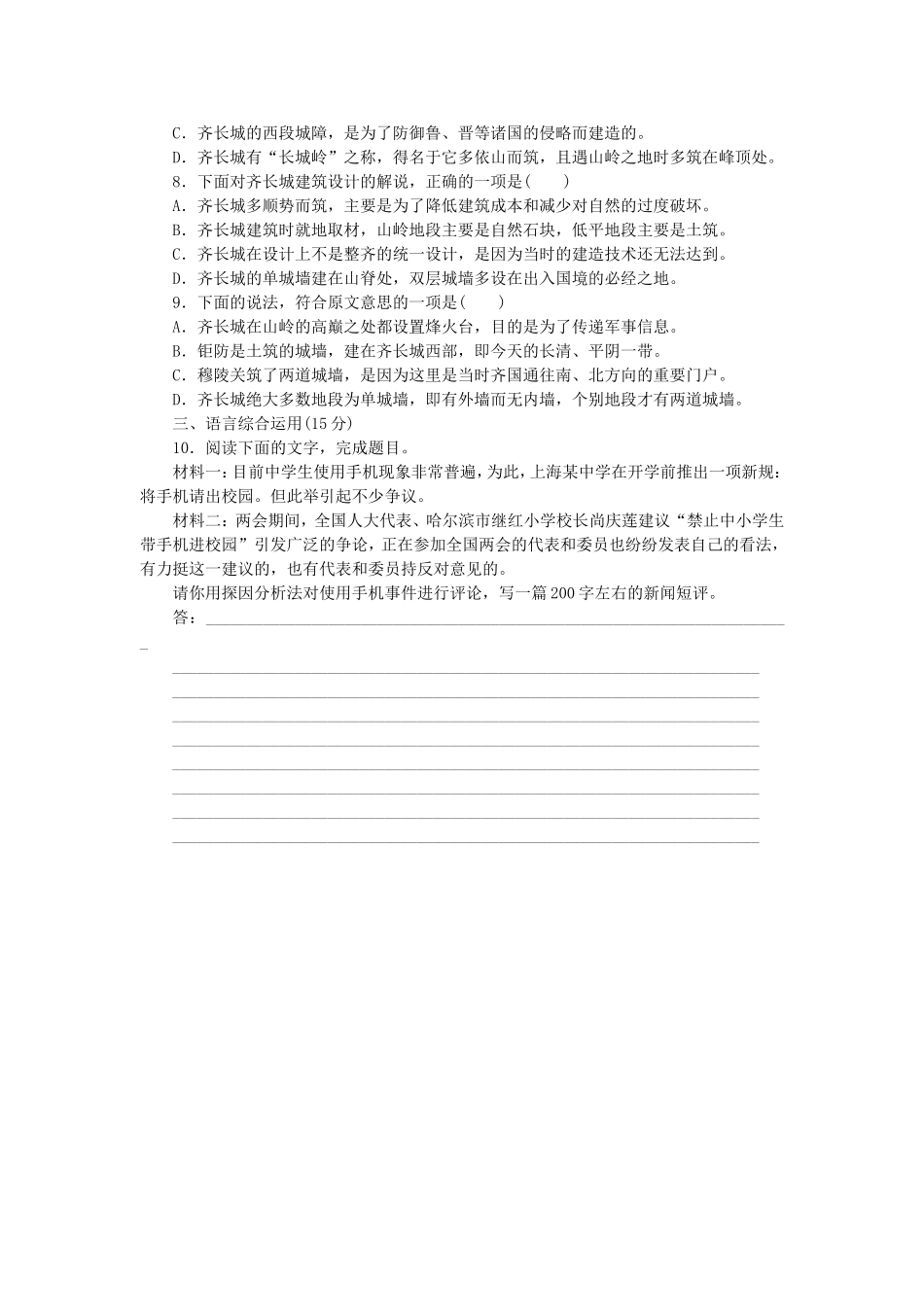 C．齐长城的西段城障，是为了防御鲁、晋等诸国的侵略而建造的。
D．齐长城有“长城岭”之称，得名于它多依山而筑，且遇山岭之地时多筑在峰顶处。
8．下面对齐长城建筑设计的解说，正确的一项是(　　)
A．齐长城多顺势而筑，主要是为了降低建筑成本和减少对自然的过度破坏。
B．齐长城建筑时就地取材，山岭地段主要是自然石块，低平地段主要是土筑。
C．齐长城在设计上不是整齐的统一设计，是因为当时的建造技术还无法达到。
D．齐长城的单城墙建在山脊处，双层城墙多设在出入国境的必经之地。
9．下面的说法，符合原文意思的一项是(　　)
A．齐长城在山岭的高巅之处都设置烽火台，目的是为了传递军事信息。
B．钜防是土筑的城墙，建在齐长城西部，即今天的长清、平阴一带。
C．穆陵关筑了两道城墙，是因为这里是当时齐国通往南、北方向的重要门户。
D．齐长城绝大多数地段为单城墙，即有外墙而无内墙，个别地段才有两道城墙。
三、语言综合运用(15分)
10．阅读下面的文字，完成题目。
材料一：目前中学生使用手机现象非常普遍，为此，上海某中学在开学前推出一项新规：将手机请出校园。但此举引起不少争议。
材料二：两会期间，全国人大代表、哈尔滨市继红小学校长尚庆莲建议“禁止中小学生带手机进校园”引发广泛的争论，正在参加全国两会的代表和委员也纷纷发表自己的看法，有力挺这一建议的，也有代表和委员持反对意见的。
请你用探因分析法对使用手机事件进行评论，写一篇200字左右的新闻短评。
答：